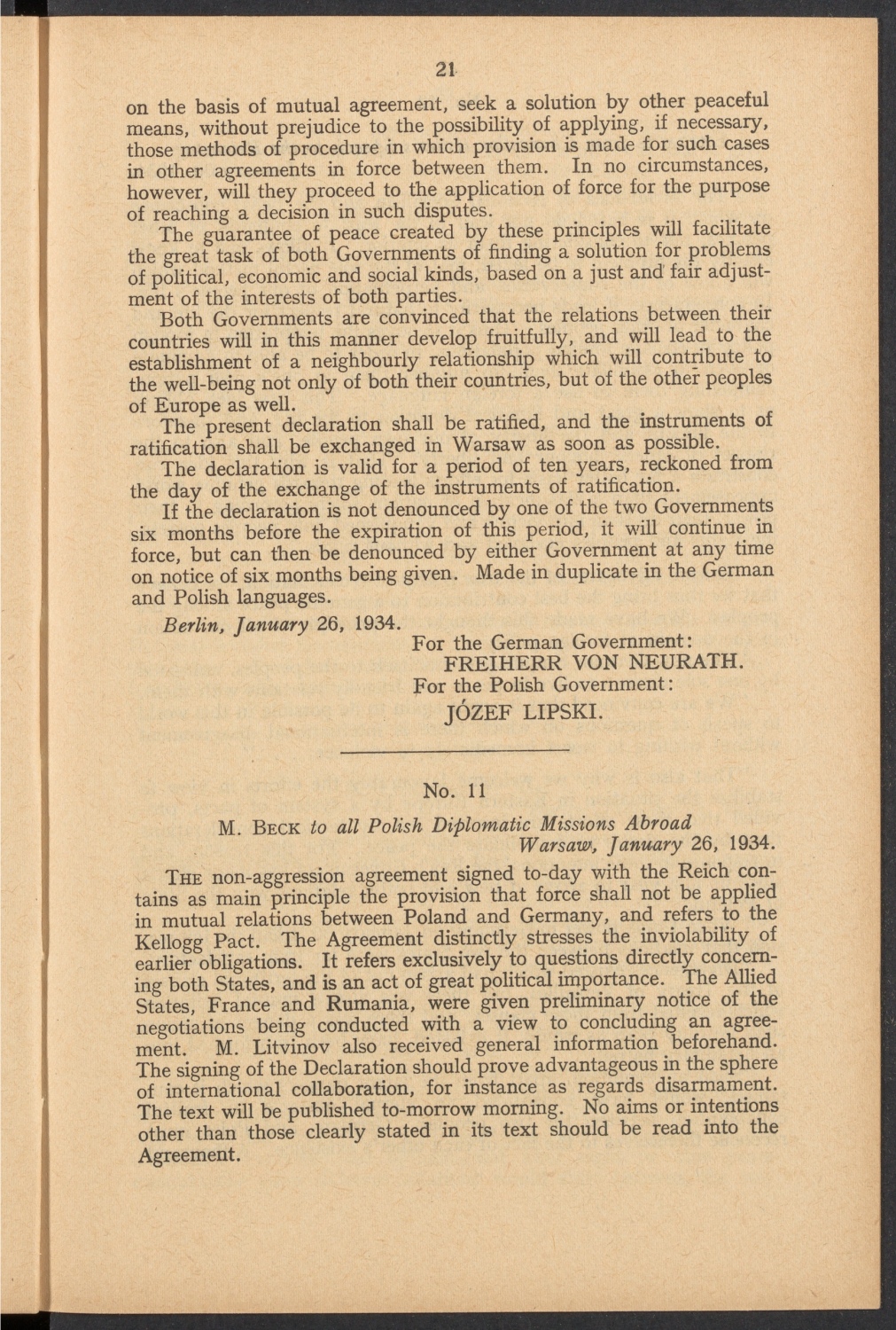 21

on the basis of mutual agreement, seek a solution by other peaceful means, without prejudice to the possibility of applying, if necessary, those methods of procedure in which provision is made for such cases in other agreements in force between them. In no circumstances, however, will they proceed to the application of force for the purpose of reaching a decision in such disputes.

The guarantee of peace created by these principles will facilitate the great task of both Governments of finding a solution for problems of political, economic and social kinds, based on a just and fair adjustment of the interests of both parties.

Both Governments are convinced that the relations between their countries will in this manner develop fruitfully, and will lead to the establishment of a neighbourly relationship which will contribute to the well-being not only of both their countries, but of the other peoples of Europe as well.

The present declaration shall be ratified, and the instruments of ratification shall be exchanged in Warsaw as soon as possible.

The declaration is valid for a period of ten years, reckoned from the day of the exchange of the instruments of ratification.

If the declaration is not denounced by one of the two Governments six months before the expiration of this period, it will continue in force, but can then be denounced by either Government at any time on notice of six months being given. Made in duplicate in the German and Polish languages.

Berlin, January 26, 1934.

For the German Government:
FREIHERR VON NEURATH.
For the Polish Government:
JÓZEF LIPSKI.

No. 11

M. BECK to all Polish Diplomatic Missions Abroad
Warsaw, January 26, 1934.

THE non-aggression agreement signed to-day with the Reich contains as main principle the provision that force shall not be applied in mutual relations between Poland and Germany, and refers to the Kellogg Pact. The Agreement distinctly stresses the inviolability of earlier obligations. It refers exclusively to questions directly concerning both States, and is an act of great political importance. The Allied States, France and Rumania, were given preliminary notice of the negotiations being conducted with a view to concluding an agreement. M. Litvinov also received general information beforehand. The signing of the Declaration should prove advantageous in the sphere of international collaboration, for instance as regards disarmament. The text will be published to-morrow morning. No aims or intentions other than those clearly stated in its text should be read into the Agreement.